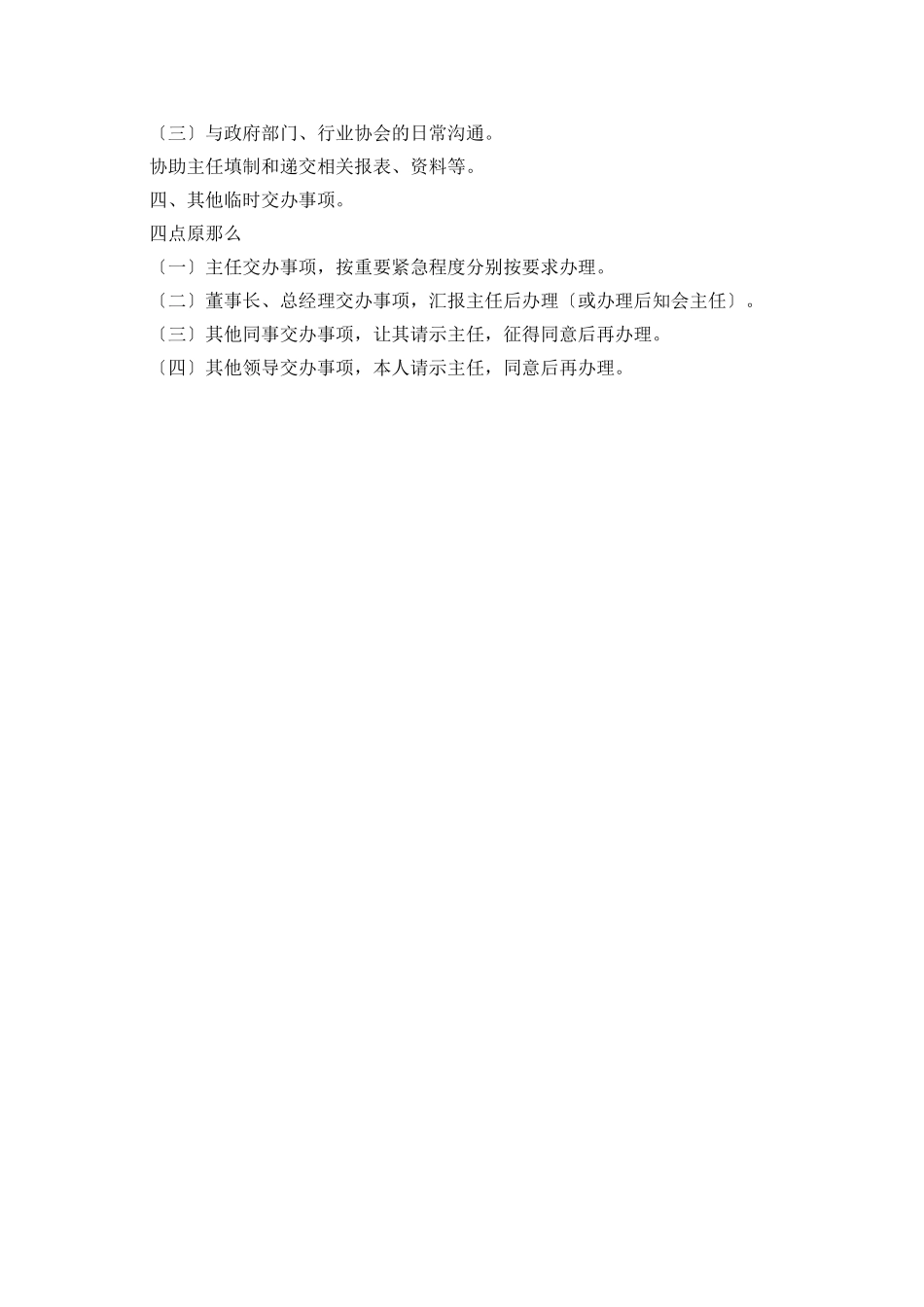 〔三〕与政府部门、行业协会的日常沟通。
协助主任填制和递交相关报表、资料等。
四、其他临时交办事项。
四点原那么
〔一〕主任交办事项，按重要紧急程度分别按要求办理。
〔二〕董事长、总经理交办事项，汇报主任后办理〔或办理后知会主任〕。
〔三〕其他同事交办事项，让其请示主任，征得同意后再办理。
〔四〕其他领导交办事项，本人请示主任，同意后再办理。